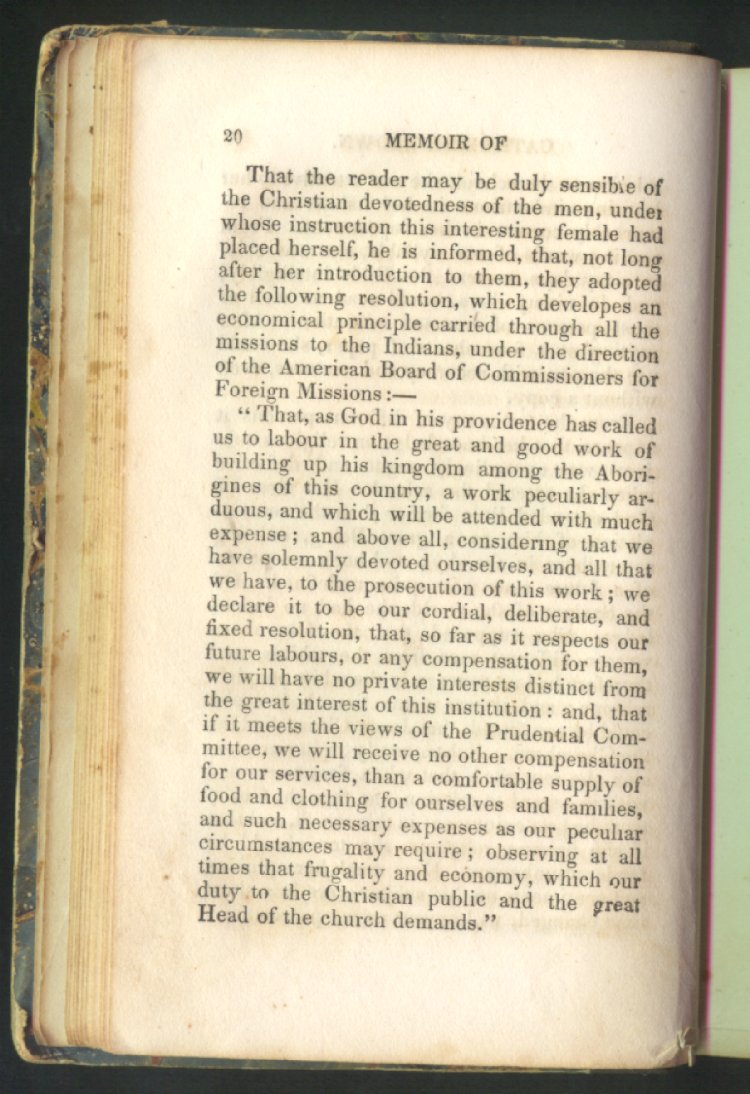 20 MEMOIR OF

That the reader may be duly sensible of the Christian devotedness of the men, under whose instruction this interesting female had placed herself, he is informed, that, not long after her introduction to them, they adopted the following resolution, which developes an economical principle carried through all the missions to the Indians, under the direction of the American Board of Commissioners for Foreign Missions:—

"That, as God in his providence has called us to labour in the great and good work of building up his kingdom among the Aborigines of this country, a work peculiarly arduous, and which will be attended with much expense; and above all, considering that we have solemnly devoted ourselves, and all that we have, to the prosecution of this work; we declare it to be our cordial, deliberate, and fixed resolution, that, so far as it respects our future labours, or any compensation for them, we will have no private interests distinct from the great interest of this institution: and, that if it meets the views of the Prudential Committee, we will receive no other compensation for our services, than a comfortable supply of food and clothing for ourselves and families, and such necessary expenses as our peculiar circumstances may require; observing at all times that frugality and economy, which our duty to the Christian public and the great Head of the church demands."